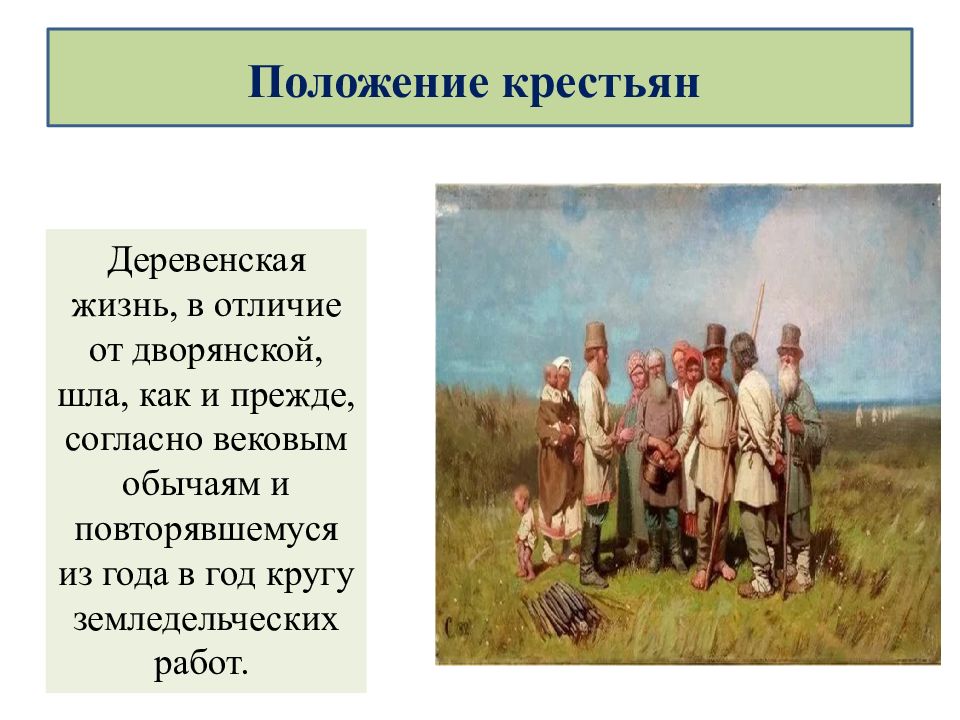 Положение крестьян

Деревенская жизнь, в отличие от дворянской, шла, как и прежде, согласно вековым обычаям и повторявшемуся из года в год кругу земледельческих работ.